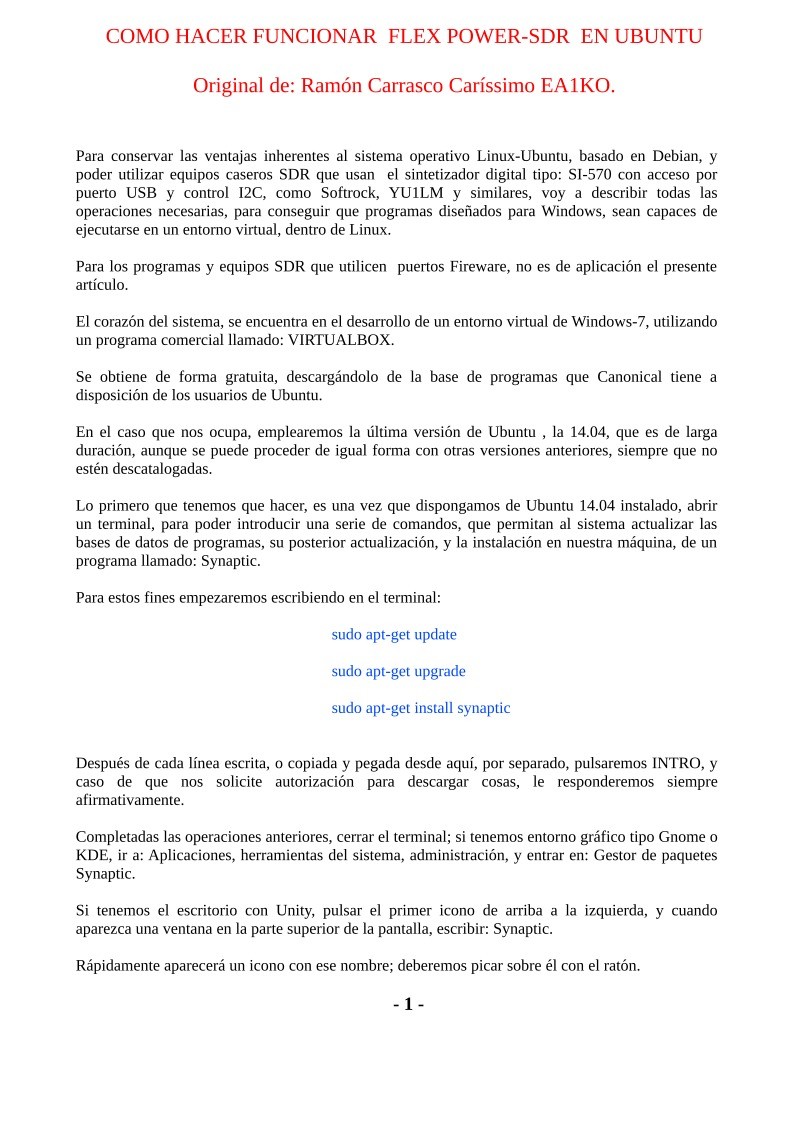 COMO HACER FUNCIONAR FLEX POWER-SDR EN UBUNTU

Original de: Ramón Carrasco Caríssimo EA1KO.

Para conservar las ventajas inherentes al sistema operativo Linux-Ubuntu, basado en Debian, y poder utilizar equipos caseros SDR que usan el sintetizador digital tipo: SI-570 con acceso por puerto USB y control I2C, como Softrock, YU1LM y similares, voy a describir todas las operaciones necesarias, para conseguir que programas diseñados para Windows, sean capaces de ejecutarse en un entorno virtual, dentro de Linux.

Para los programas y equipos SDR que utilicen puertos Fireware, no es de aplicación el presente artículo.

El corazón del sistema, se encuentra en el desarrollo de un entorno virtual de Windows-7, utilizando un programa comercial llamado: VIRTUALBOX.

Se obtiene de forma gratuita, descargándolo de la base de programas que Canonical tiene a disposición de los usuarios de Ubuntu.

En el caso que nos ocupa, emplearemos la última versión de Ubuntu , la 14.04, que es de larga duración, aunque se puede proceder de igual forma con otras versiones anteriores, siempre que no estén descatalogadas.

Lo primero que tenemos que hacer, es una vez que dispongamos de Ubuntu 14.04 instalado, abrir un terminal, para poder introducir una serie de comandos, que permitan al sistema actualizar las bases de datos de programas, su posterior actualización, y la instalación en nuestra máquina, de un programa llamado: Synaptic.

Para estos fines empezaremos escribiendo en el terminal:

sudo apt-get update

sudo apt-get upgrade

sudo apt-get install synaptic

Después de cada línea escrita, o copiada y pegada desde aquí, por separado, pulsaremos INTRO, y caso de que nos solicite autorización para descargar cosas, le responderemos siempre afirmativamente.

Completadas las operaciones anteriores, cerrar el terminal; si tenemos entorno gráfico tipo Gnome o KDE, ir a: Aplicaciones, herramientas del sistema, administración, y entrar en: Gestor de paquetes Synaptic.

Si tenemos el escritorio con Unity, pulsar el primer icono de arriba a la izquierda, y cuando aparezca una ventana en la parte superior de la pantalla, escribir: Synaptic.

Rápidamente aparecerá un icono con ese nombre; deberemos picar sobre él con el ratón.

- 1 -